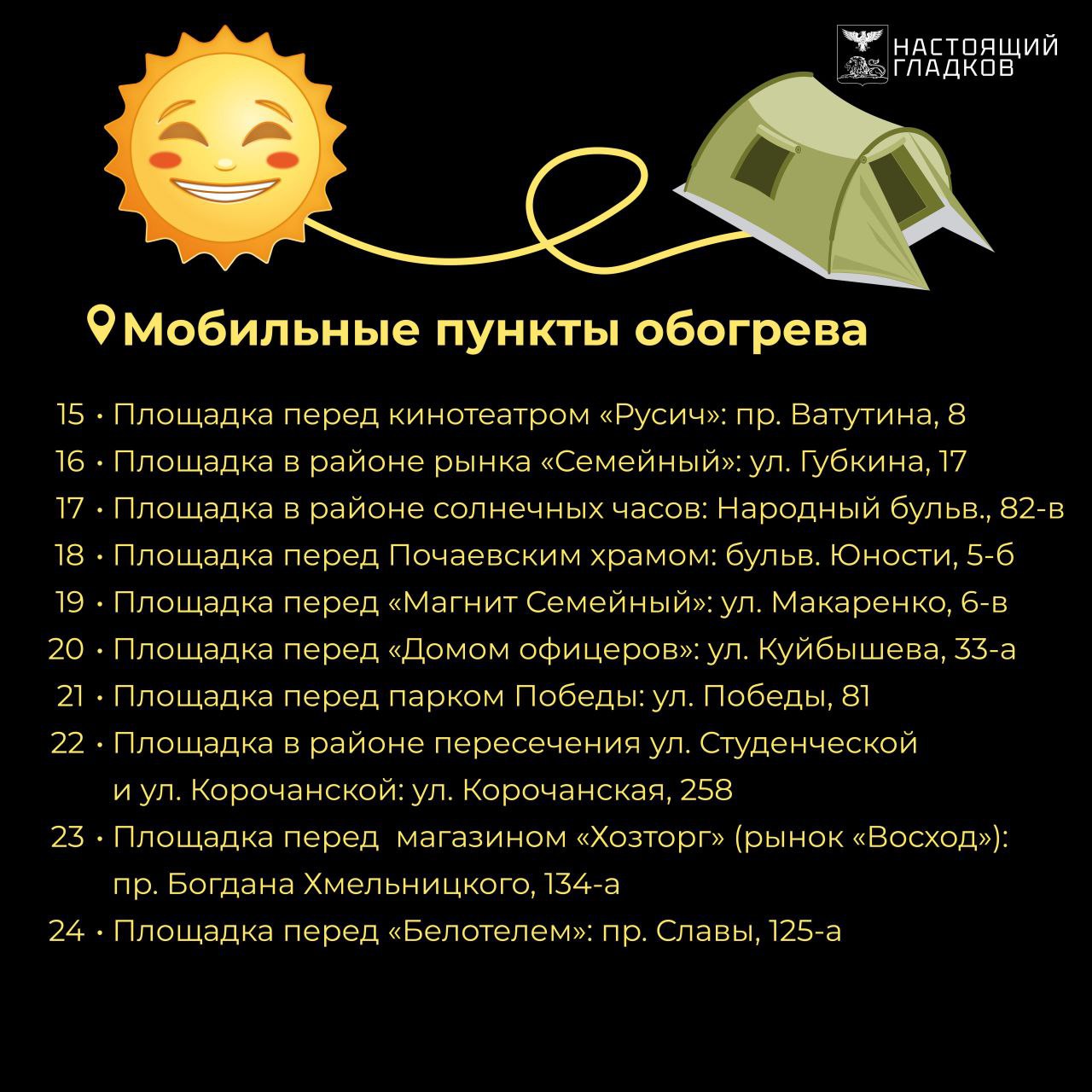 НАСТОЯЩИЙ ГЛАДКОВ

Мобильные пункты обогрева

15 • Площадка перед кинотеатром «Русич»: пр. Ватутина, 8
16 • Площадка в районе рынка «Семейный»: ул. Губкина, 17
17 • Площадка в районе солнечных часов: Народный бульв., 82-в
18 • Площадка перед Почаевским храмом: бульв. Юности, 5-б
19 • Площадка перед «Магнит Семейный»: ул. Макаренко, 6-в
20 • Площадка перед «Домом офицеров»: ул. Куйбышева, 33-а
21 • Площадка перед парком Победы: ул. Победы, 81
22 • Площадка в районе пересечения ул. Студенческой и ул. Корочанской: ул. Корочанская, 258
23 • Площадка перед магазином «Хозторг» (рынок «Восход»): пр. Богдана Хмельницкого, 134-а
24 • Площадка перед «Белотелем»: пр. Славы, 125-а